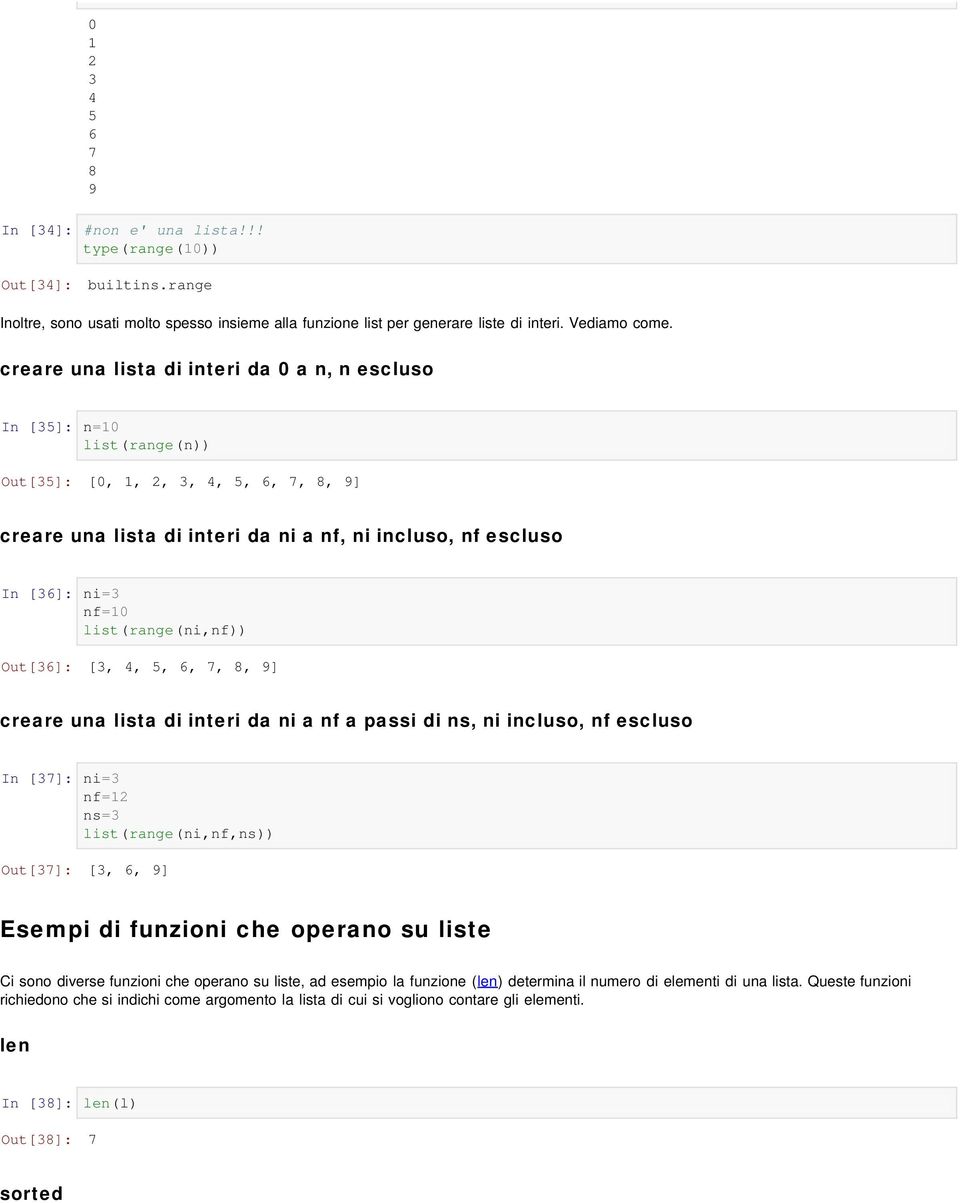 0
1
2
3
4
5
6
7
8
9

In [34]: #non e' una lista!!!
type(range(10))

Out[34]: builtins.range

Inoltre, sono usati molto spesso insieme alla funzione list per generare liste di interi. Vediamo come.

creare una lista di interi da 0 a n, n escluso

In [35]: n=10
list(range(n))

Out[35]: [0, 1, 2, 3, 4, 5, 6, 7, 8, 9]

creare una lista di interi da ni a nf, ni incluso, nf escluso

In [36]: ni=3
nf=10
list(range(ni,nf))

Out[36]: [3, 4, 5, 6, 7, 8, 9]

creare una lista di interi da ni a nf a passi di ns, ni incluso, nf escluso

In [37]: ni=3
nf=12
ns=3
list(range(ni,nf,ns))

Out[37]: [3, 6, 9]

Esempi di funzioni che operano su liste

Ci sono diverse funzioni che operano su liste, ad esempio la funzione (len) determina il numero di elementi di una lista. Queste funzioni richiedono che si indichi come argomento la lista di cui si vogliono contare gli elementi.

len

In [38]: len(l)

Out[38]: 7

sorted